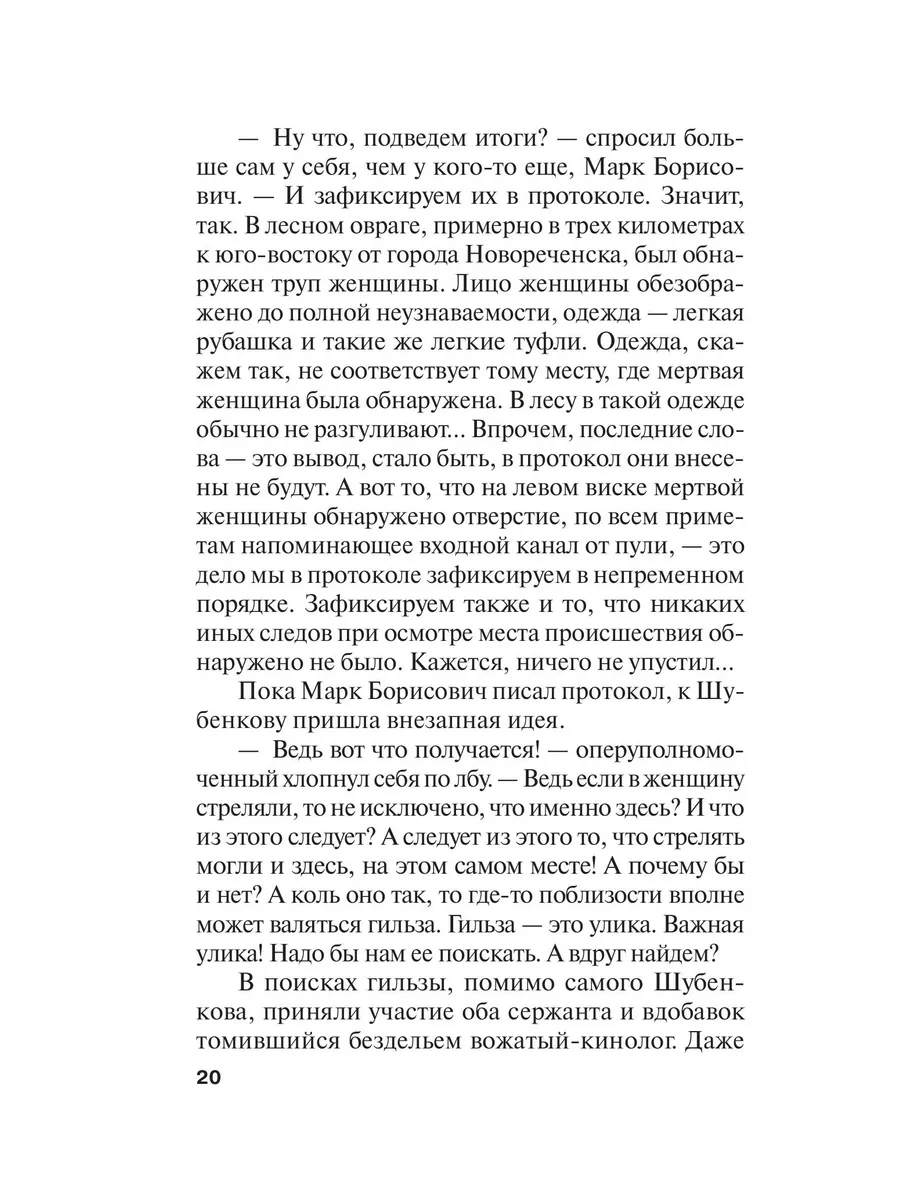 — Ну что, подведем итоги? — спросил больше сам у себя, чем у кого-то еще, Марк Борисович. — И зафиксируем их в протоколе. Значит, так. В лесном овраге, примерно в трех километрах к юго-востоку от города Новореченска, был обнаружен труп женщины. Лицо женщины обезображено до полной неузнаваемости, одежда — легкая рубашка и такие же легкие туфли. Одежда, скажем так, не соответствует тому месту, где мертвая женщина была обнаружена. В лесу в такой одежде обычно не разгуливают... Впрочем, последние слова — это вывод, стало быть, в протокол они внесены не будут. А вот то, что на левом виске мертвой женщины обнаружено отверстие, по всем приметам напоминающее входной канал от пули, — это дело мы в протоколе зафиксируем в непременном порядке. Зафиксируем также и то, что никаких иных следов при осмотре места происшествия обнаружено не было. Кажется, ничего не упустил...

Пока Марк Борисович писал протокол, к Шубенкову пришла внезапная идея.

— Ведь вот что получается! — оперуполномоченный хлопнул себя по лбу. — Ведь если в женщину стреляли, то не исключено, что именно здесь? И что из этого следует? А следует из этого то, что стрелять могли и здесь, на этом самом месте! А почему бы и нет? А коль оно так, то где-то поблизости вполне может валяться гильза. Гильза — это улика. Важная улика! Надо бы нам ее поискать. А вдруг найдем?

В поисках гильзы, помимо самого Шубенкова, приняли участие оба сержанта и вдобавок томившийся бездельем вожатый-кинолог. Даже

20